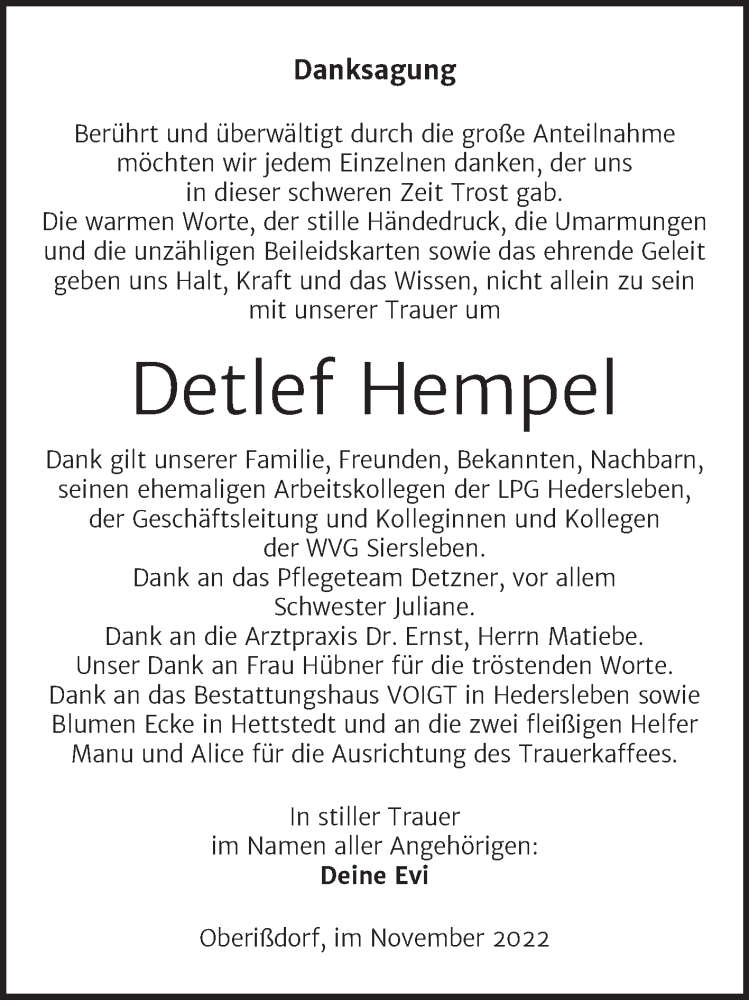 Danksagung

Berührt und überwältigt durch die große Anteilnahme möchten wir jedem Einzelnen danken, der uns in dieser schweren Zeit Trost gab.
Die warmen Worte, der stille Händedruck, die Umarmungen und die unzähligen Beileidskarten sowie das ehrende Geleit geben uns Halt, Kraft und das Wissen, nicht allein zu sein mit unserer Trauer um

Detlef Hempel

Dank gilt unserer Familie, Freunden, Bekannten, Nachbarn, seinen ehemaligen Arbeitskollegen der LPG Hedersleben, der Geschäftsleitung und Kolleginnen und Kollegen der WVG Siersleben.
Dank an das Pflegeteam Detzner, vor allem Schwester Juliane.
Dank an die Arztpraxis Dr. Ernst, Herrn Matiebe.
Unser Dank an Frau Hübner für die tröstenden Worte.
Dank an das Bestattungshaus VOIGT in Hedersleben sowie Blumen Ecke in Hettstedt und an die zwei fleißigen Helfer Manu und Alice für die Ausrichtung des Trauerkaffees.

In stiller Trauer
im Namen aller Angehörigen:
Deine Evi

Oberißdorf, im November 2022